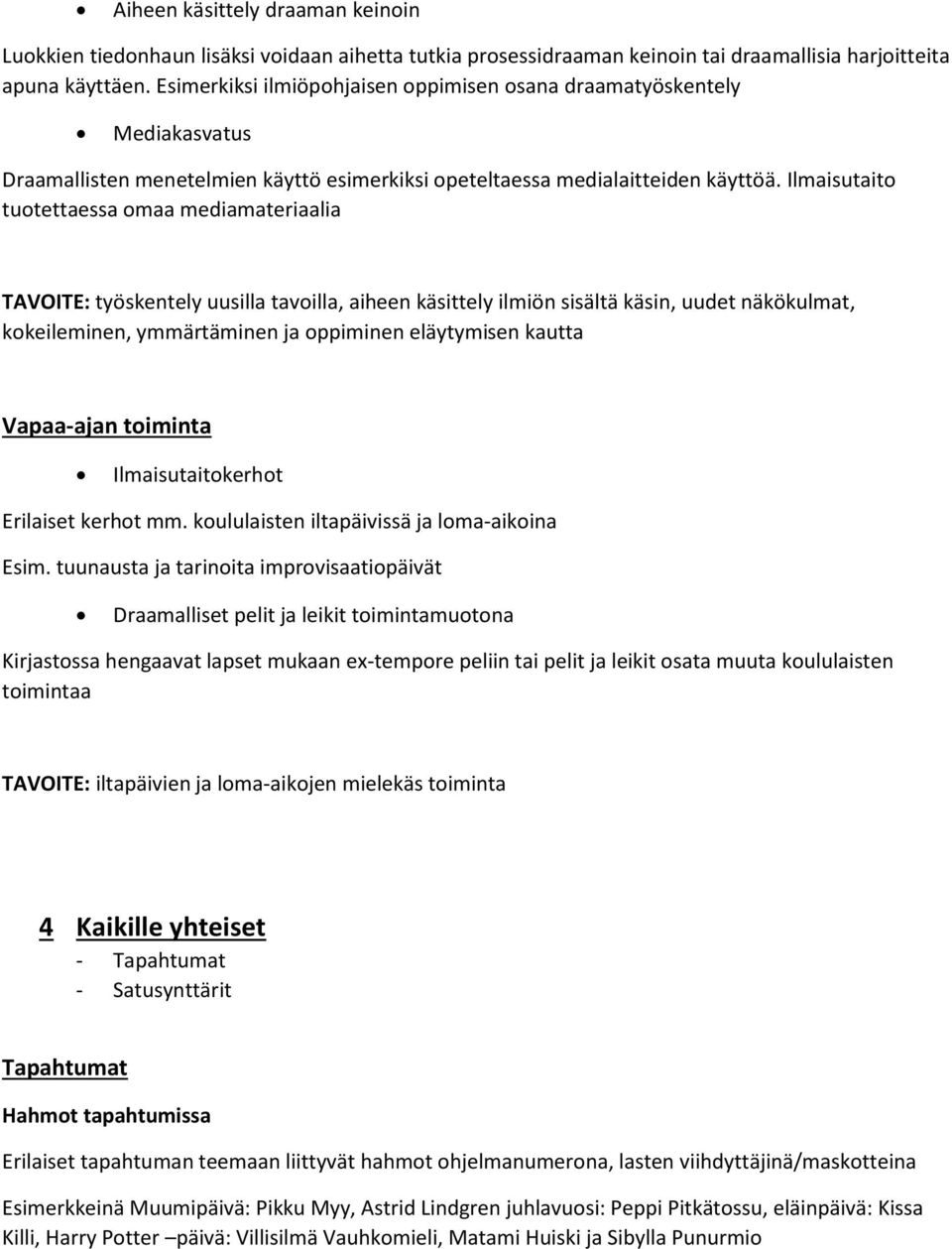 • Aiheen käsittely draaman keinoin

Luokkien tiedonhaun lisäksi voidaan aihetta tutkia prosessidraaman keinoin tai draamallisia harjoitteita apuna käyttäen. Esimerkiksi ilmiöpohjaisen oppimisen osana draamatyöskentely

• Mediakasvatus

Draamallisten menetelmien käyttö esimerkiksi opeteltaessa medialaitteiden käyttöä. Ilmaisutaito tuotettaessa omaa mediamateriaalia

TAVOITE: työskentely uusilla tavoilla, aiheen käsittely ilmiön sisältä käsin, uudet näkökulmat, kokeileminen, ymmärtäminen ja oppiminen eläytymisen kautta

Vapaa-ajan toiminta

• Ilmaisutaitokerhot

Erilaiset kerhot mm. koululaisten iltapäivissä ja loma-aikoina

Esim. tuunausta ja tarinoita improvisaatiopäivät

• Draamalliset pelit ja leikit toimintamuotona

Kirjastossa hengaavat lapset mukaan ex-tempore peliin tai pelit ja leikit osata muuta koululaisten toimintaa

TAVOITE: iltapäivien ja loma-aikojen mielekäs toiminta

4 Kaikille yhteiset
- Tapahtumat
- Satusynttärit

Tapahtumat

Hahmot tapahtumissa

Erilaiset tapahtuman teemaan liittyvät hahmot ohjelmanumerona, lasten viihdyttäjinä/maskotteina

Esimerkkeinä Muumipäivä: Pikku Myy, Astrid Lindgren juhlavuosi: Peppi Pitkätossu, eläinpäivä: Kissa Killi, Harry Potter –päivä: Villisilmä Vauhkomieli, Matami Huiski ja Sibylla Punurmio